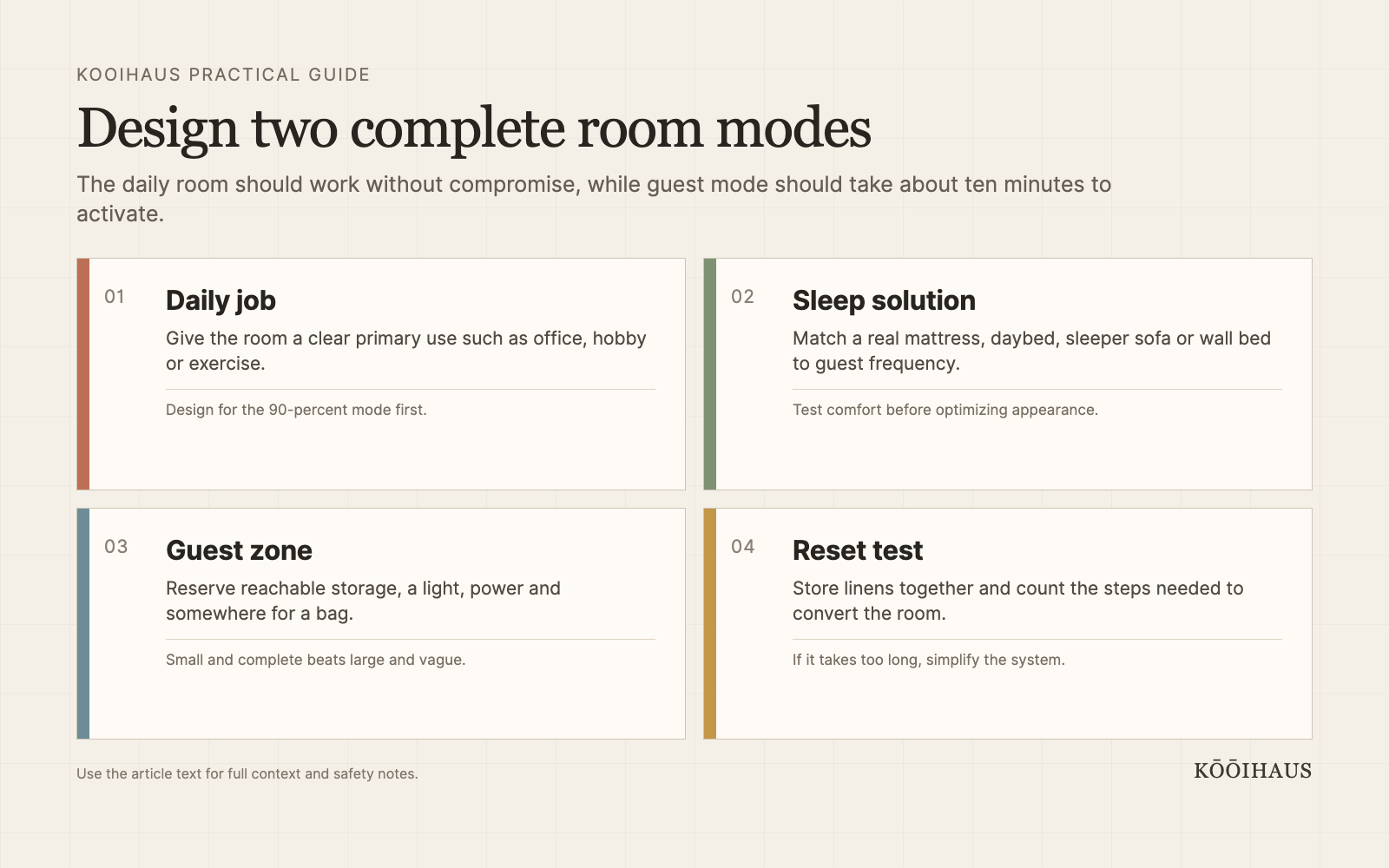 KOOIHAUS PRACTICAL GUIDE

Design two complete room modes

The daily room should work without compromise, while guest mode should take about ten minutes to activate.

01

Daily job

Give the room a clear primary use such as office, hobby or exercise.

Design for the 90-percent mode first.

02

Sleep solution

Match a real mattress, daybed, sleeper sofa or wall bed to guest frequency.

Test comfort before optimizing appearance.

03

Guest zone

Reserve reachable storage, a light, power and somewhere for a bag.

Small and complete beats large and vague.

04

Reset test

Store linens together and count the steps needed to convert the room.

If it takes too long, simplify the system.

Use the article text for full context and safety notes.

KŌŌIHAUS